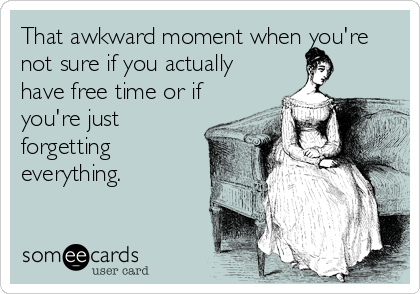 That awkward moment when you're not sure if you actually have free time or if you're just forgetting everything.

someecards
user card